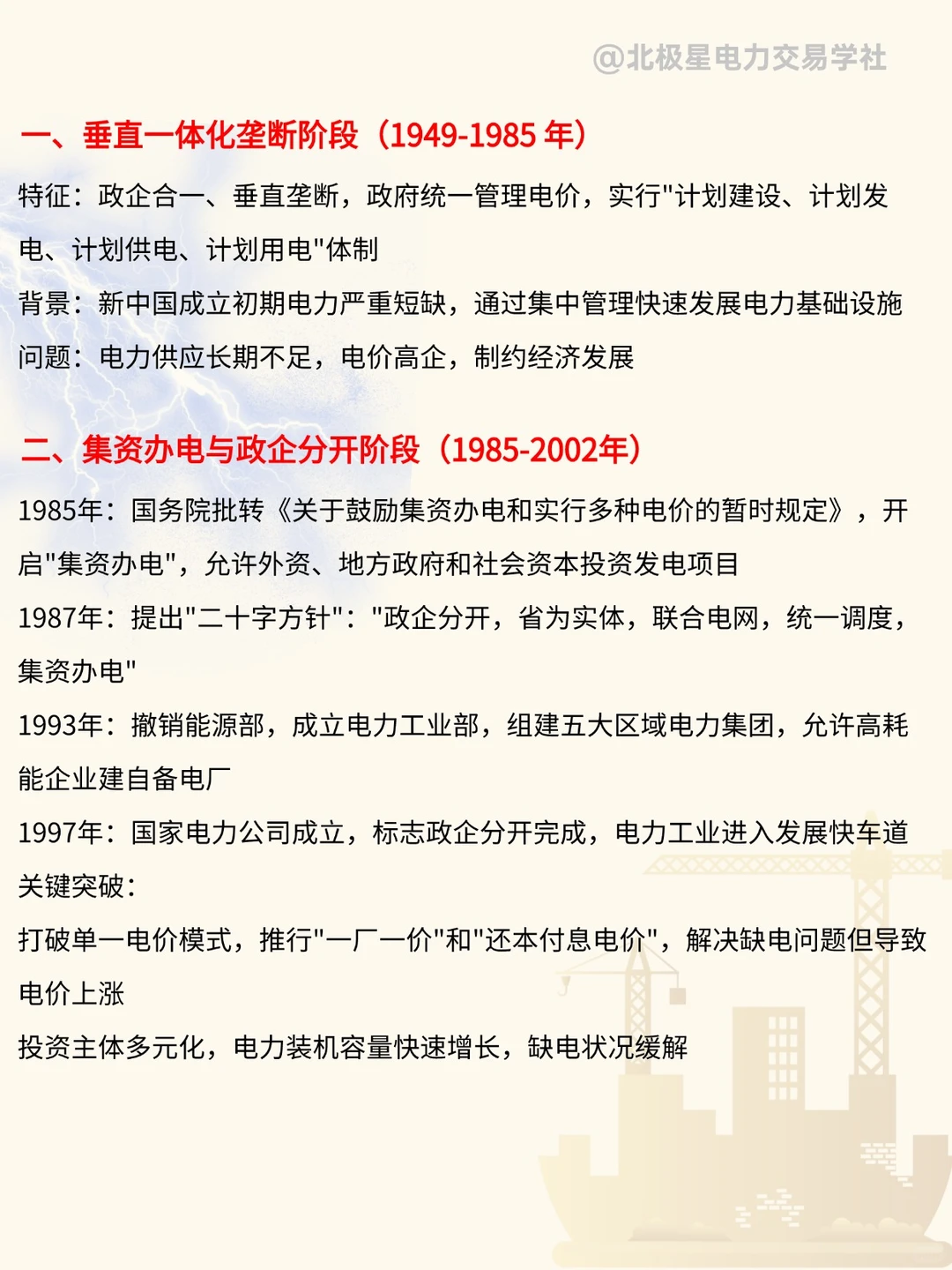 @北极星电力交易学社

一、垂直一体化垄断阶段（1949-1985 年）

特征：政企合一、垂直垄断，政府统一管理电价，实行"计划建设、计划发电、计划供电、计划用电"体制

背景：新中国成立初期电力严重短缺，通过集中管理快速发展电力基础设施

问题：电力供应长期不足，电价高企，制约经济发展

二、集资办电与政企分开阶段（1985-2002年）

1985年：国务院批转《关于鼓励集资办电和实行多种电价的暂时规定》，开启"集资办电"，允许外资、地方政府和社会资本投资发电项目

1987年：提出"二十字方针"："政企分开，省为实体，联合电网，统一调度，集资办电"

1993年：撤销能源部，成立电力工业部，组建五大区域电力集团，允许高耗能企业建自备电厂

1997年：国家电力公司成立，标志政企分开完成，电力工业进入发展快车道

关键突破：

打破单一电价模式，推行"一厂一价"和"还本付息电价"，解决缺电问题但导致电价上涨

投资主体多元化，电力装机容量快速增长，缺电状况缓解